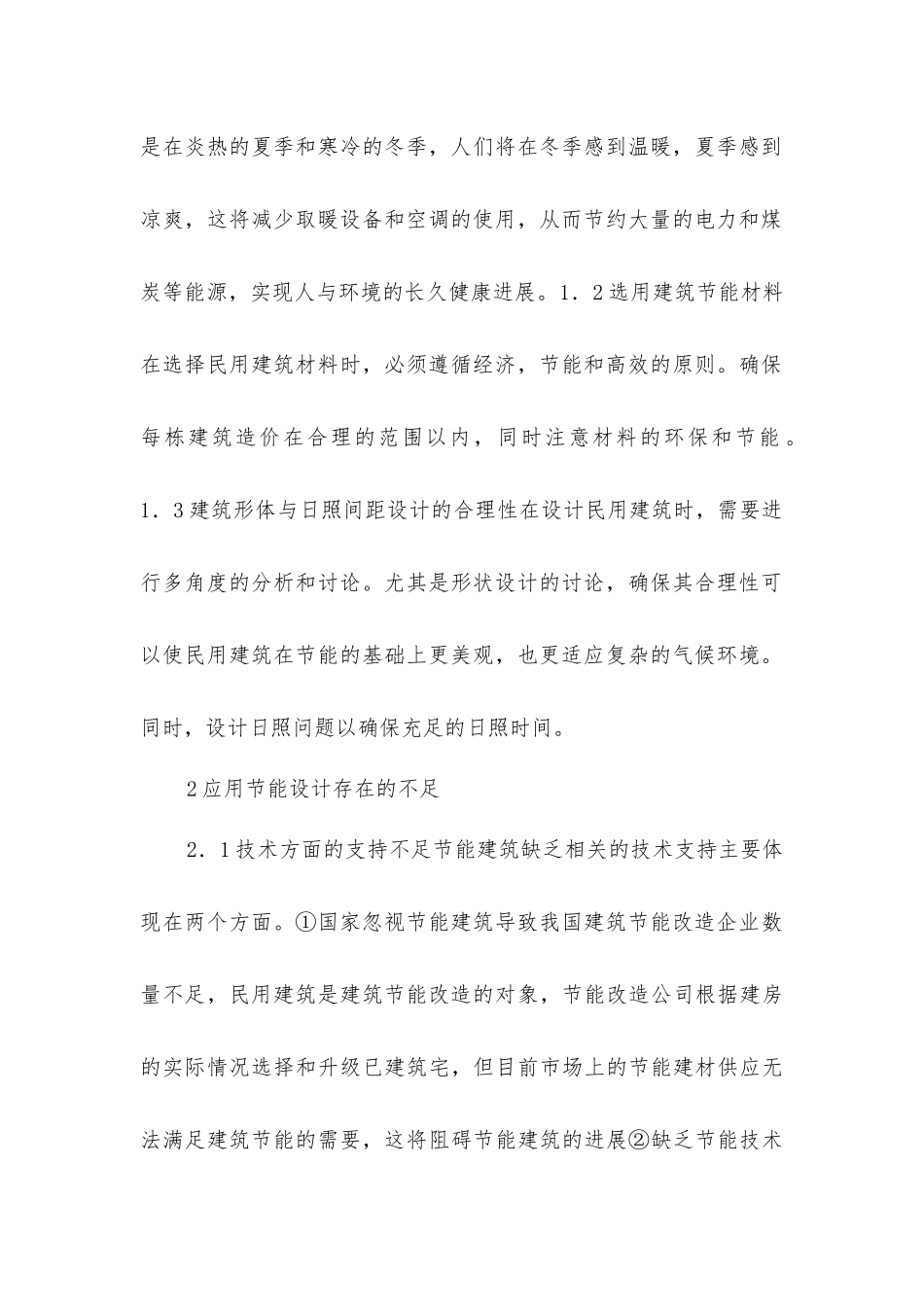 是在炎热的夏季和寒冷的冬季，人们将在冬季感到温暖，夏季感到凉爽，这将减少取暖设备和空调的使用，从而节约大量的电力和煤炭等能源，实现人与环境的长久健康进展。1．2选用建筑节能材料在选择民用建筑材料时，必须遵循经济，节能和高效的原则。确保每栋建筑造价在合理的范围以内，同时注意材料的环保和节能。1．3建筑形体与日照间距设计的合理性在设计民用建筑时，需要进行多角度的分析和讨论。尤其是形状设计的讨论，确保其合理性可以使民用建筑在节能的基础上更美观，也更适应复杂的气候环境。同时，设计日照问题以确保充足的日照时间。

2应用节能设计存在的不足

2．1技术方面的支持不足节能建筑缺乏相关的技术支持主要体现在两个方面。①国家忽视节能建筑导致我国建筑节能改造企业数量不足，民用建筑是建筑节能改造的对象，节能改造公司根据建房的实际情况选择和升级已建筑宅，但目前市场上的节能建材供应无法满足建筑节能的需要，这将阻碍节能建筑的进展②缺乏节能技术